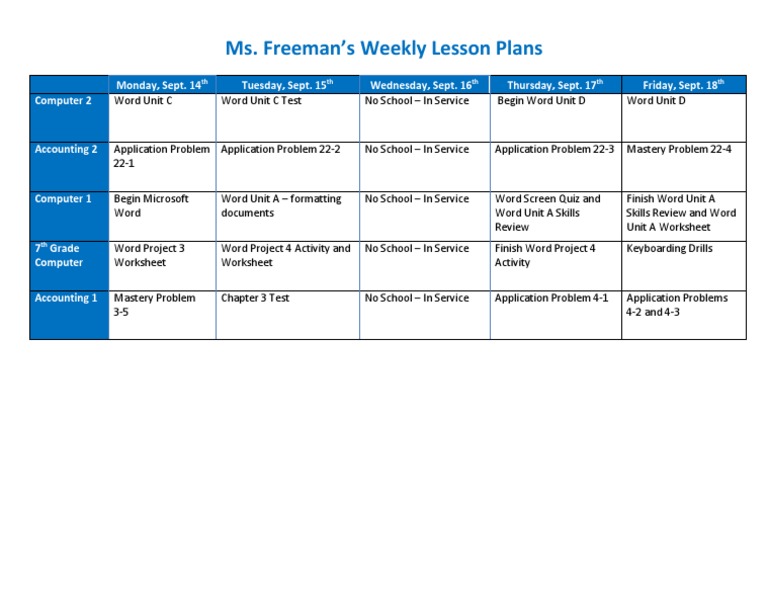 Ms. Freeman's Weekly Lesson Plans

| | Monday, Sept. 14$^{th}$ | Tuesday, Sept. 15$^{th}$ | Wednesday, Sept. 16$^{th}$ | Thursday, Sept. 17$^{th}$ | Friday, Sept. 18$^{th}$ |
|---|---|---|---|---|---|
| Computer 2 | Word Unit C | Word Unit C Test | No School – In Service | Begin Word Unit D | Word Unit D |
| Accounting 2 | Application Problem 22-1 | Application Problem 22-2 | No School – In Service | Application Problem 22-3 | Mastery Problem 22-4 |
| Computer 1 | Begin Microsoft Word | Word Unit A – formatting documents | No School – In Service | Word Screen Quiz and Word Unit A Skills Review | Finish Word Unit A Skills Review and Word Unit A Worksheet |
| 7$^{th}$ Grade Computer | Word Project 3 Worksheet | Word Project 4 Activity and Worksheet | No School – In Service | Finish Word Project 4 Activity | Keyboarding Drills |
| Accounting 1 | Mastery Problem 3-5 | Chapter 3 Test | No School – In Service | Application Problem 4-1 | Application Problems 4-2 and 4-3 |